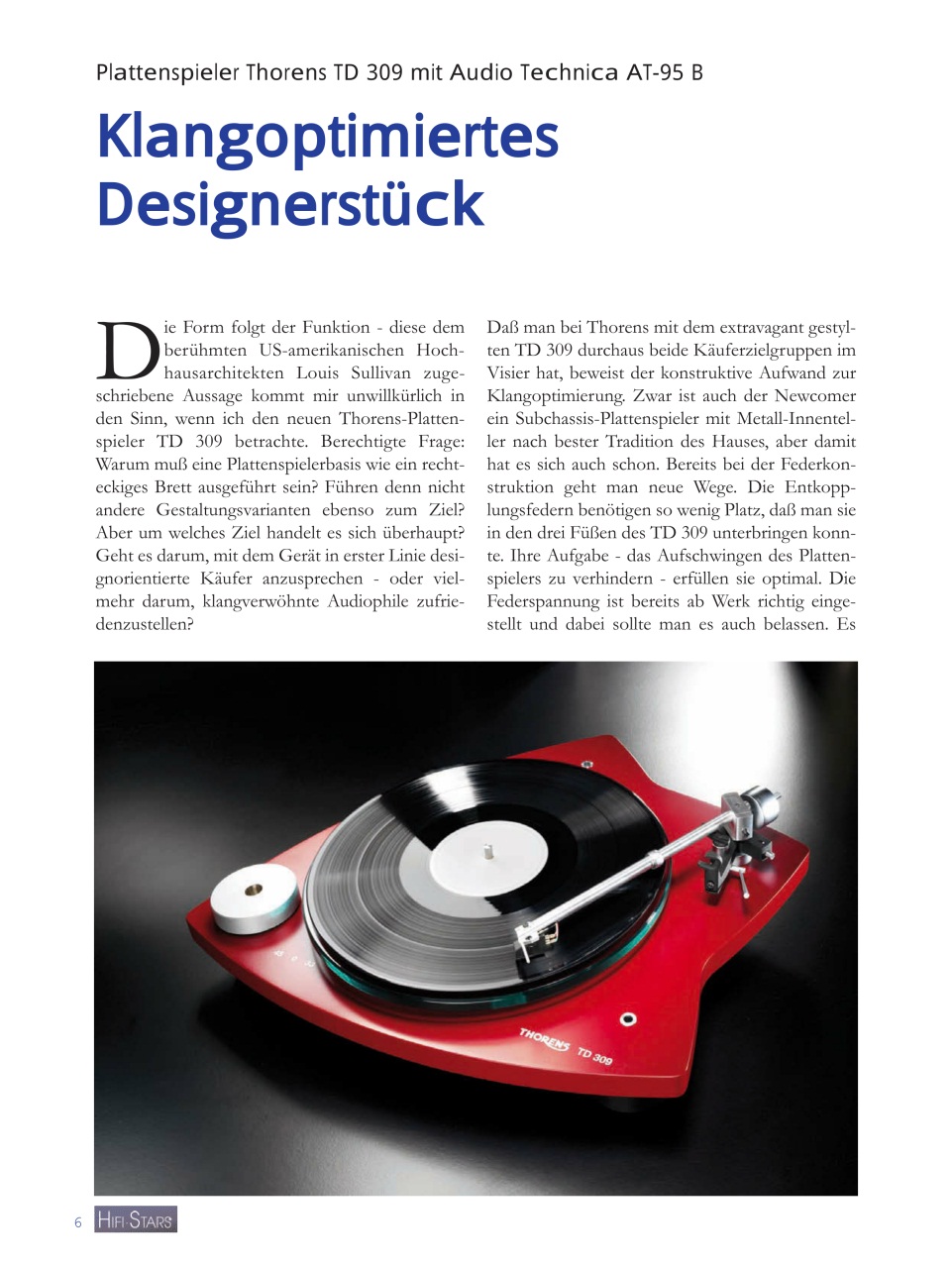 Plattenspieler Thorens TD 309 mit Audio Technica AT-95 B

Klangoptimiertes Designerstück

Die Form folgt der Funktion - diese dem berühmten US-amerikanischen Hochhausarchitekten Louis Sullivan zugeschriebene Aussage kommt mir unwillkürlich in den Sinn, wenn ich den neuen Thorens-Plattenspieler TD 309 betrachte. Berechtigte Frage: Warum muß eine Plattenspielerbasis wie ein rechteckiges Brett ausgeführt sein? Führen denn nicht andere Gestaltungsvarianten ebenso zum Ziel? Aber um welches Ziel handelt es sich überhaupt? Geht es darum, mit dem Gerät in erster Linie designorientierte Käufer anzusprechen - oder vielmehr darum, klangverwöhnte Audiophile zufriedenzustellen?

Daß man bei Thorens mit dem extravagant gestylten TD 309 durchaus beide Käuferzielgruppen im Visier hat, beweist der konstruktive Aufwand zur Klangoptimierung. Zwar ist auch der Newcomer ein Subchassis-Plattenspieler mit Metall-Innenteller nach bester Tradition des Hauses, aber damit hat es sich auch schon. Bereits bei der Federkonstruktion geht man neue Wege. Die Entkopplungsfedern benötigen so wenig Platz, daß man sie in den drei Füßen des TD 309 unterbringen konnte. Ihre Aufgabe - das Aufschwingen des Plattenspielers zu verhindern - erfüllen sie optimal. Die Federspannung ist bereits ab Werk richtig eingestellt und dabei sollte man es auch belassen. Es

THORENS TD 309

6 HIFI-STARS